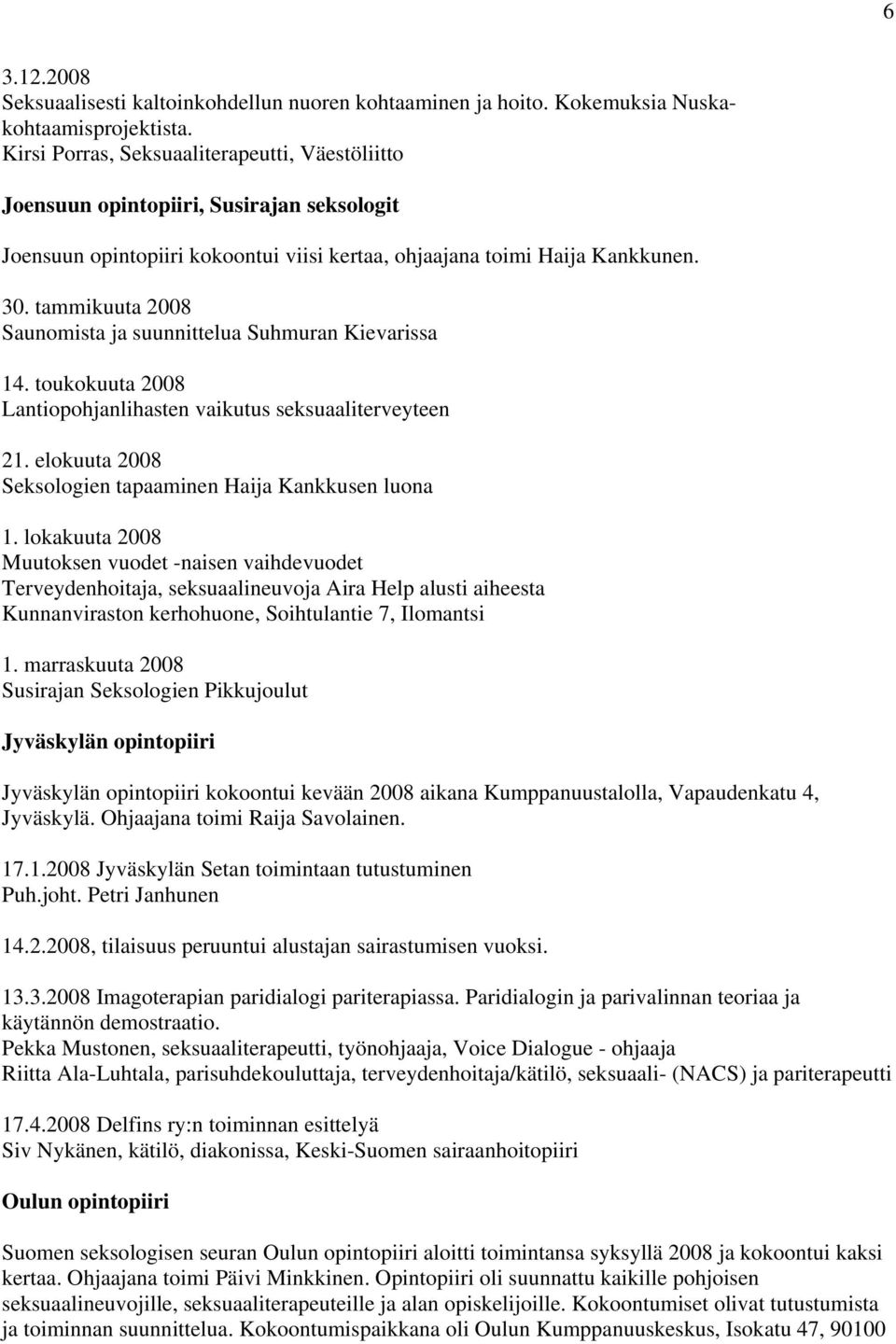 6

3.12.2008
Seksuaalisesti kaltoinkohdellun nuoren kohtaaminen ja hoito. Kokemuksia Nuska-kohtaamisprojektista.
Kirsi Porras, Seksuaaliterapeutti, Väestöliitto

Joensuun opintopiiri, Susirajan seksologit

Joensuun opintopiiri kokoontui viisi kertaa, ohjaajana toimi Haija Kankkunen.

30. tammikuuta 2008
Saunomista ja suunnittelua Suhmuran Kievarissa

14. toukokuuta 2008
Lantiopohjanlihasten vaikutus seksuaaliterveyteen

21. elokuuta 2008
Seksologien tapaaminen Haija Kankkusen luona

1. lokakuuta 2008
Muutoksen vuodet -naisen vaihdevuodet
Terveydenhoitaja, seksuaalineuvoja Aira Help alusti aiheesta
Kunnanviraston kerhohuone, Soihtulantie 7, Ilomantsi

1. marraskuuta 2008
Susirajan Seksologien Pikkujoulut

Jyväskylän opintopiiri

Jyväskylän opintopiiri kokoontui kevään 2008 aikana Kumppanuustalolla, Vapaudenkatu 4, Jyväskylä. Ohjaajana toimi Raija Savolainen.

17.1.2008 Jyväskylän Setan toimintaan tutustuminen
Puh.joht. Petri Janhunen

14.2.2008, tilaisuus peruuntui alustajan sairastumisen vuoksi.

13.3.2008 Imagoterapian paridialogi pariterapiassa. Paridialogin ja parivalinnan teoriaa ja käytännön demostraatio.
Pekka Mustonen, seksuaaliterapeutti, työnohjaaja, Voice Dialogue - ohjaaja
Riitta Ala-Luhtala, parisuhdekouluttaja, terveydenhoitaja/kätilö, seksuaali- (NACS) ja pariterapeutti

17.4.2008 Delfins ry:n toiminnan esittelyä
Siv Nykänen, kätilö, diakonissa, Keski-Suomen sairaanhoitopiiri

Oulun opintopiiri

Suomen seksologisen seuran Oulun opintopiiri aloitti toimintansa syksyllä 2008 ja kokoontui kaksi kertaa. Ohjaajana toimi Päivi Minkkinen. Opintopiiri oli suunnattu kaikille pohjoisen seksuaalineuvojille, seksuaaliterapeuteille ja alan opiskelijoille. Kokoontumiset olivat tutustumista ja toiminnan suunnittelua. Kokoontumispaikkana oli Oulun Kumppanuuskeskus, Isokatu 47, 90100